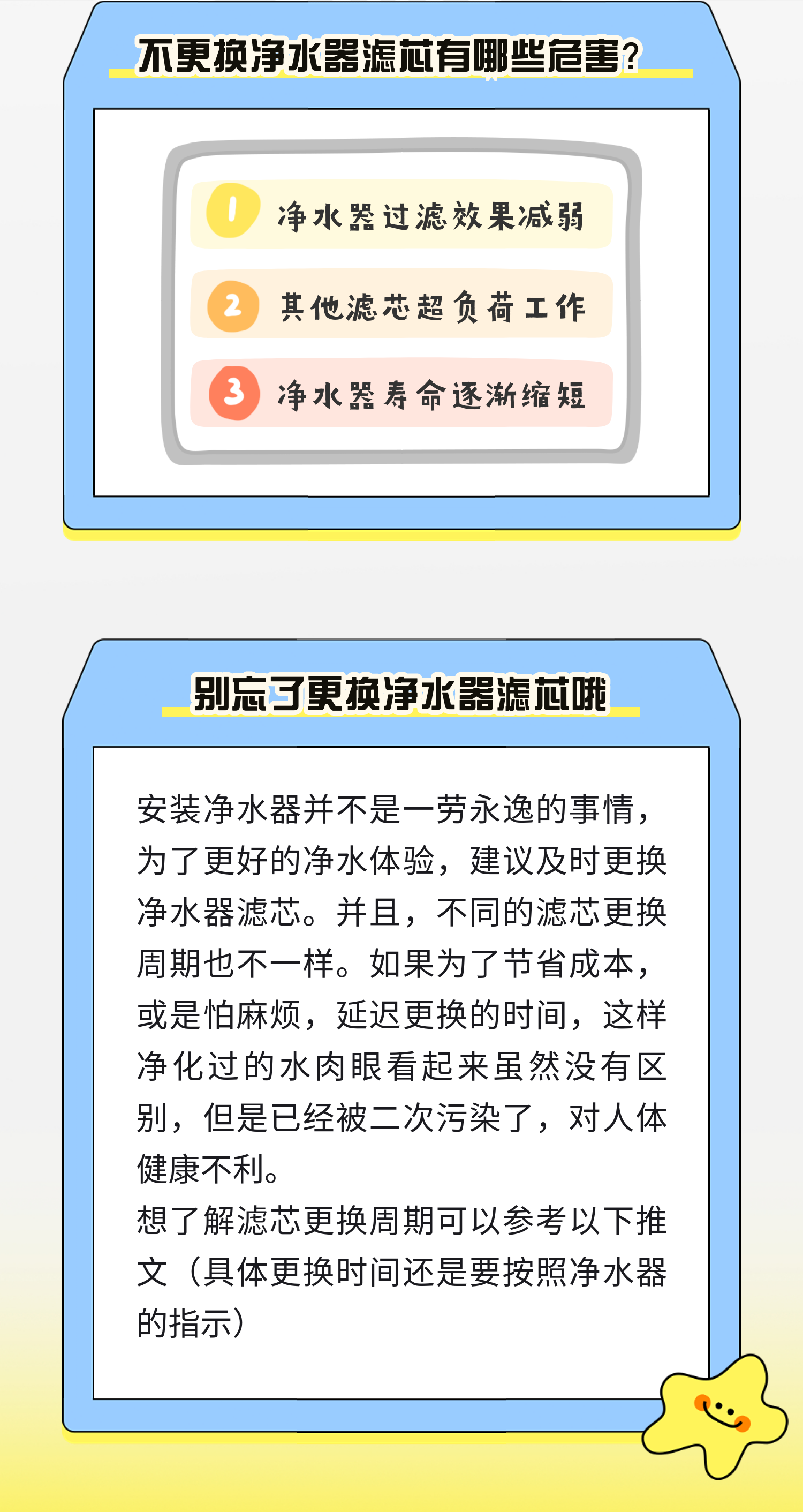 不更换净水器滤芯有哪些危害？

1 净水器过滤效果减弱

2 其他滤芯超负荷工作

3 净水器寿命逐渐缩短

别忘了更换净水器滤芯哦

安装净水器并不是一劳永逸的事情，为了更好的净水体验，建议及时更换净水器滤芯。并且，不同的滤芯更换周期也不一样。如果为了节省成本，或是怕麻烦，延迟更换的时间，这样净化过的水肉眼看起来虽然没有区别，但是已经被二次污染了，对人体健康不利。

想了解滤芯更换周期可以参考以下推文（具体更换时间还是要按照净水器的指示）